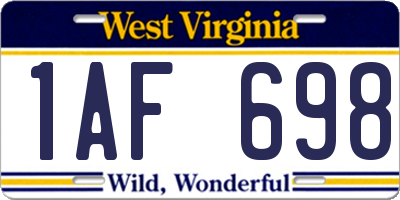 West Virginia

1AF 698

Wild, Wonderful